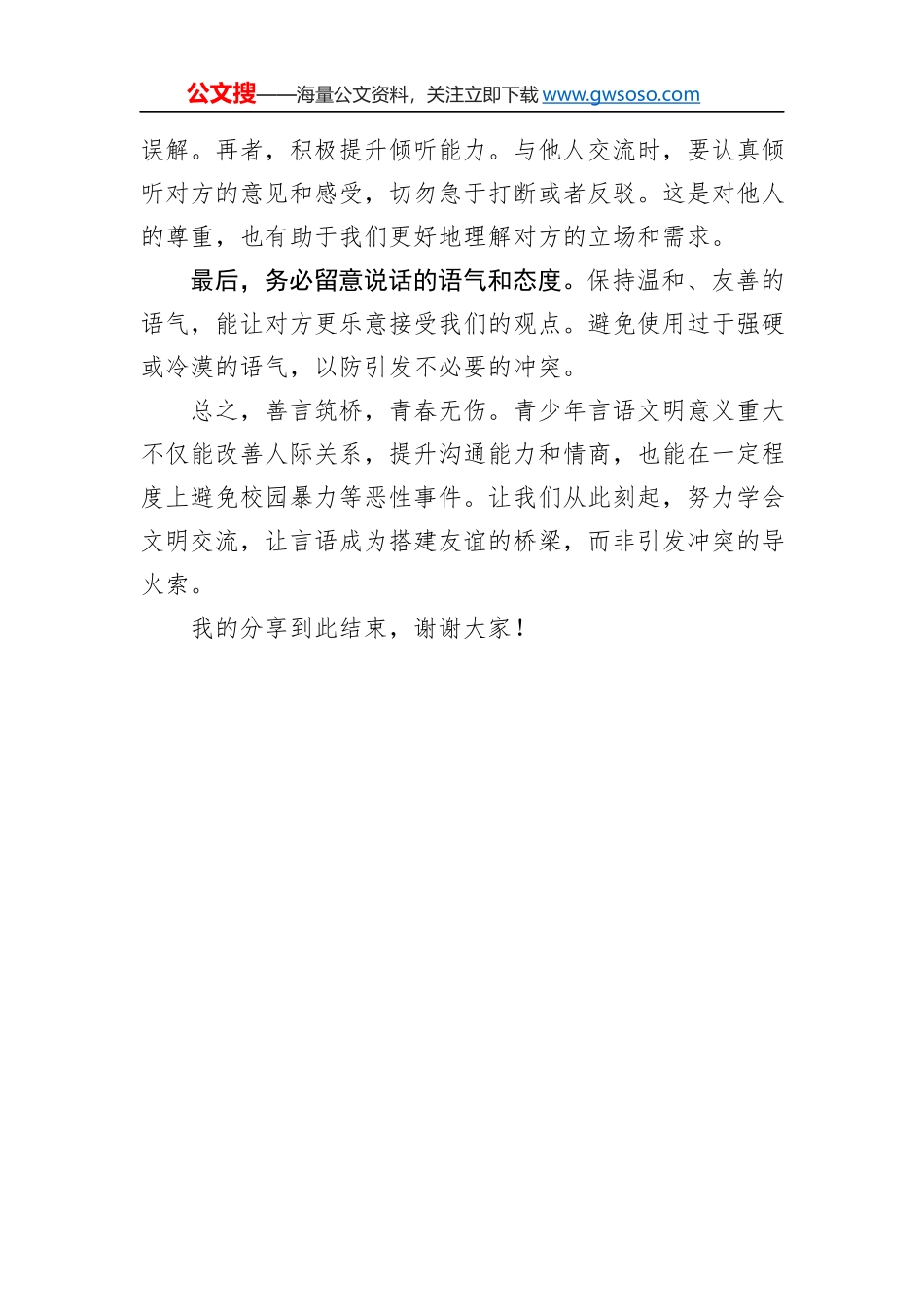 公文搜——海量公文资料，关注立即下载 www.gwsoso.com

误解。再者，积极提升倾听能力。与他人交流时，要认真倾听对方的意见和感受，切勿急于打断或者反驳。这是对他人的尊重，也有助于我们更好地理解对方的立场和需求。

最后，务必留意说话的语气和态度。保持温和、友善的语气，能让对方更乐意接受我们的观点。避免使用过于强硬或冷漠的语气，以防引发不必要的冲突。

总之，善言筑桥，青春无伤。青少年言语文明意义重大不仅能改善人际关系，提升沟通能力和情商，也能在一定程度上避免校园暴力等恶性事件。让我们从此刻起，努力学会文明交流，让言语成为搭建友谊的桥梁，而非引发冲突的导火索。

我的分享到此结束，谢谢大家！